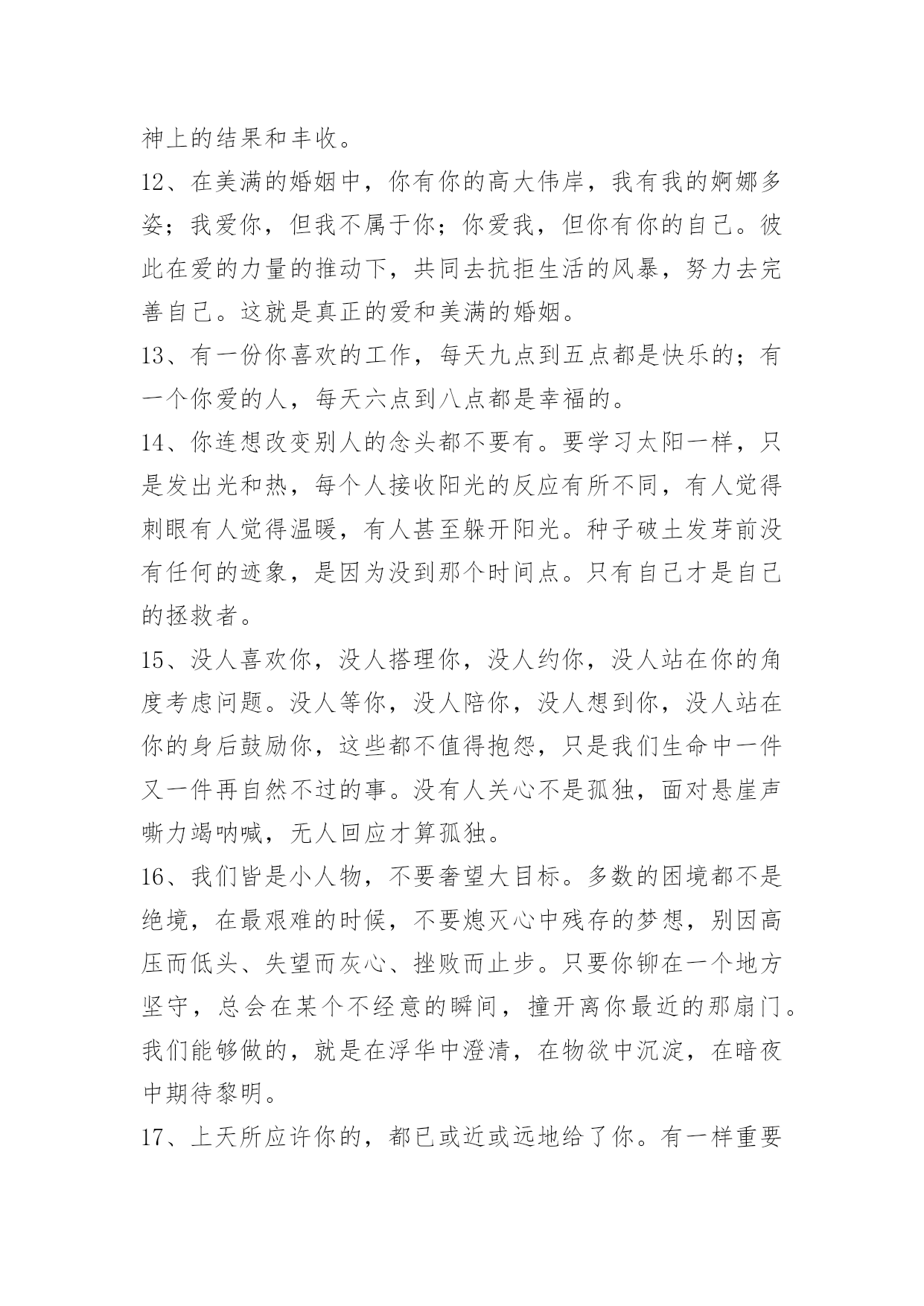 神上的结果和丰收。

12、在美满的婚姻中，你有你的高大伟岸，我有我的婀娜多姿；我爱你，但我不属于你；你爱我，但你有你的自己。彼此在爱的力量的推动下，共同去抗拒生活的风暴，努力去完善自己。这就是真正的爱和美满的婚姻。

13、有一份你喜欢的工作，每天九点到五点都是快乐的；有一个你爱的人，每天六点到八点都是幸福的。

14、你连想改变别人的念头都不要有。要学习太阳一样，只是发出光和热，每个人接收阳光的反应有所不同，有人觉得刺眼有人觉得温暖，有人甚至躲开阳光。种子破土发芽前没有任何的迹象，是因为没到那个时间点。只有自己才是自己的拯救者。

15、没人喜欢你，没人搭理你，没人约你，没人站在你的角度考虑问题。没人等你，没人陪你，没人想到你，没人站在你的身后鼓励你，这些都不值得抱怨，只是我们生命中一件又一件再自然不过的事。没有人关心不是孤独，面对悬崖声嘶力竭呐喊，无人回应才算孤独。

16、我们皆是小人物，不要奢望大目标。多数的困境都不是绝境，在最艰难的时候，不要熄灭心中残存的梦想，别因高压而低头、失望而灰心、挫败而止步。只要你铆在一个地方坚守，总会在某个不经意的瞬间，撞开离你最近的那扇门。我们能够做的，就是在浮华中澄清，在物欲中沉淀，在暗夜中期待黎明。

17、上天所应许你的，都已或近或远地给了你。有一样重要